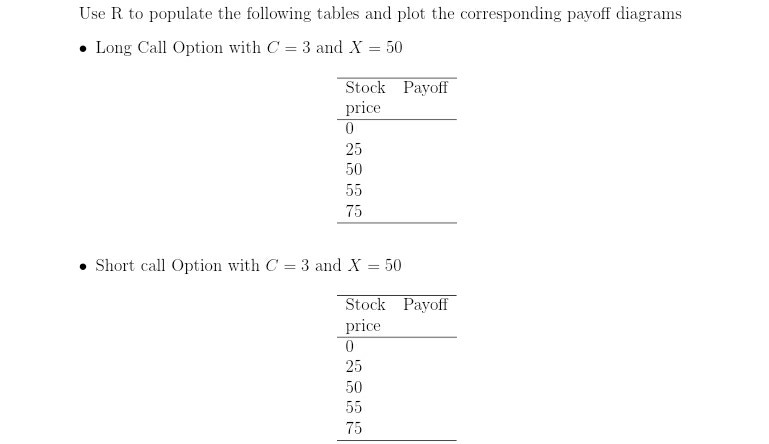 Use R to populate the following tables and plot the corresponding payoff diagrams

• Long Call Option with $C = 3$ and $X = 50$

| Stock price | Payoff |
|---|---|
| 0 | |
| 25 | |
| 50 | |
| 55 | |
| 75 | |

• Short call Option with $C = 3$ and $X = 50$

| Stock price | Payoff |
|---|---|
| 0 | |
| 25 | |
| 50 | |
| 55 | |
| 75 | |